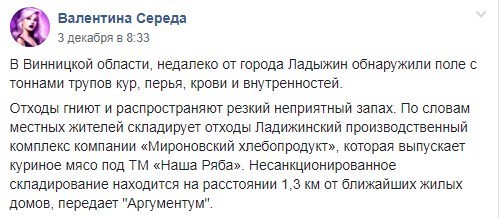 Валентина Середа
3 декабря в 8:33

В Винницкой области, недалеко от города Ладыжин обнаружили поле с тоннами трупов кур, перья, крови и внутренностей.

Отходы гниют и распространяют резкий неприятный запах. По словам местных жителей складирует отходы Ладижинский производственный комплекс компании «Мироновский хлебопродукт», которая выпускает куриное мясо под ТМ «Наша Ряба». Несанкционированное складирование находится на расстоянии 1,3 км от ближайших жилых домов, передает "Аргументум".